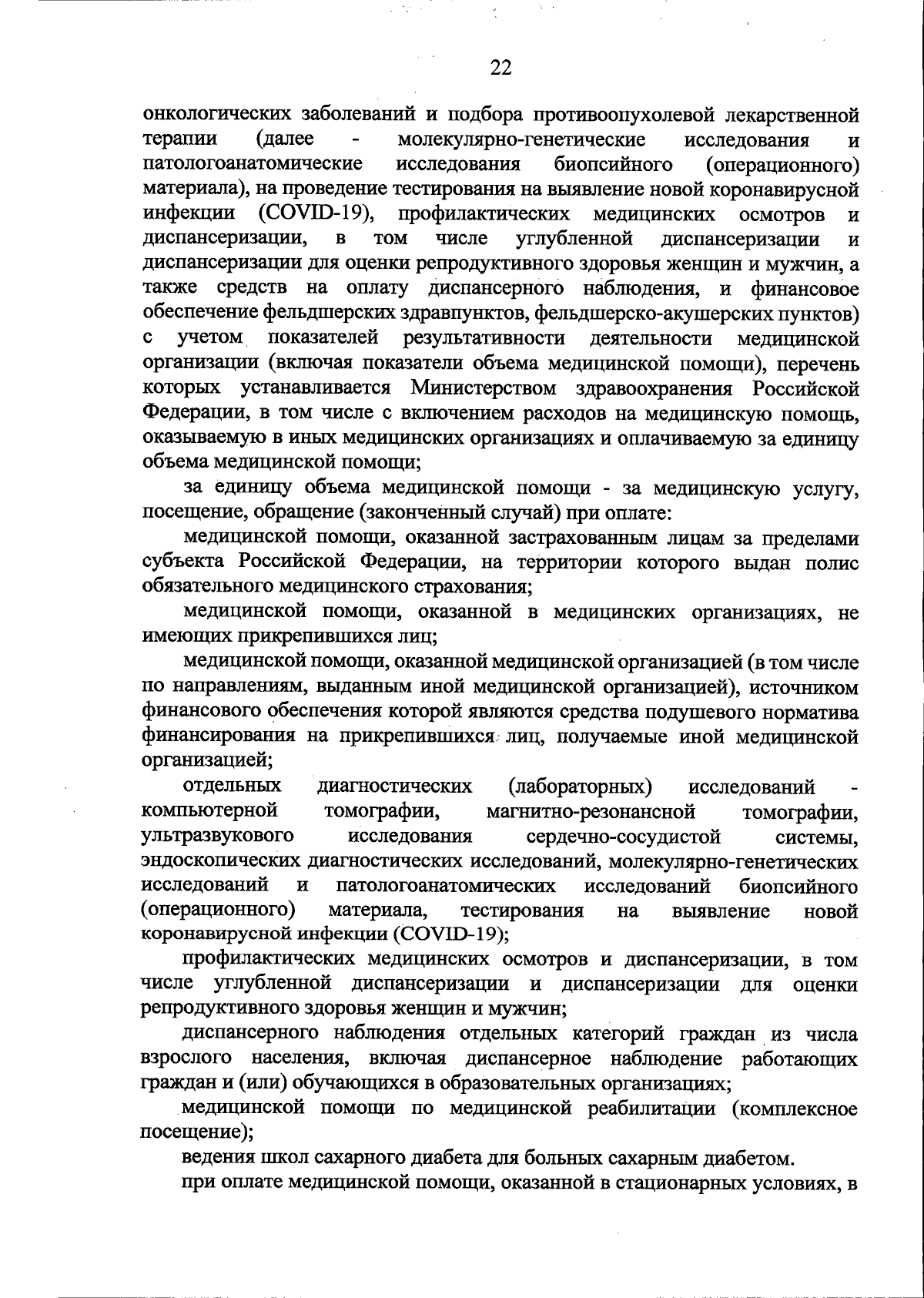 22

онкологических заболеваний и подбора противоопухолевой лекарственной терапии (далее - молекулярно-генетические исследования и патологоанатомические исследования биопсийного (операционного) материала), на проведение тестирования на выявление новой коронавирусной инфекции (COVID-19), профилактических медицинских осмотров и диспансеризации, в том числе углубленной диспансеризации и диспансеризации для оценки репродуктивного здоровья женщин и мужчин, а также средств на оплату диспансерного наблюдения, и финансовое обеспечение фельдшерских здравпунктов, фельдшерско-акушерских пунктов) с учетом показателей результативности деятельности медицинской организации (включая показатели объема медицинской помощи), перечень которых устанавливается Министерством здравоохранения Российской Федерации, в том числе с включением расходов на медицинскую помощь, оказываемую в иных медицинских организациях и оплачиваемую за единицу объема медицинской помощи;

за единицу объема медицинской помощи - за медицинскую услугу, посещение, обращение (законченный случай) при оплате:

медицинской помощи, оказанной застрахованным лицам за пределами субъекта Российской Федерации, на территории которого выдан полис обязательного медицинского страхования;

медицинской помощи, оказанной в медицинских организациях, не имеющих прикрепившихся лиц;

медицинской помощи, оказанной медицинской организацией (в том числе по направлениям, выданным иной медицинской организацией), источником финансового обеспечения которой являются средства подушевого норматива финансирования на прикрепившихся лиц, получаемые иной медицинской организацией;

отдельных диагностических (лабораторных) исследований - компьютерной томографии, магнитно-резонансной томографии, ультразвукового исследования сердечно-сосудистой системы, эндоскопических диагностических исследований, молекулярно-генетических исследований и патологоанатомических исследований биопсийного (операционного) материала, тестирования на выявление новой коронавирусной инфекции (COVID-19);

профилактических медицинских осмотров и диспансеризации, в том числе углубленной диспансеризации и диспансеризации для оценки репродуктивного здоровья женщин и мужчин;

диспансерного наблюдения отдельных категорий граждан из числа взрослого населения, включая диспансерное наблюдение работающих граждан и (или) обучающихся в образовательных организациях;

медицинской помощи по медицинской реабилитации (комплексное посещение);

ведения школ сахарного диабета для больных сахарным диабетом.

при оплате медицинской помощи, оказанной в стационарных условиях, в